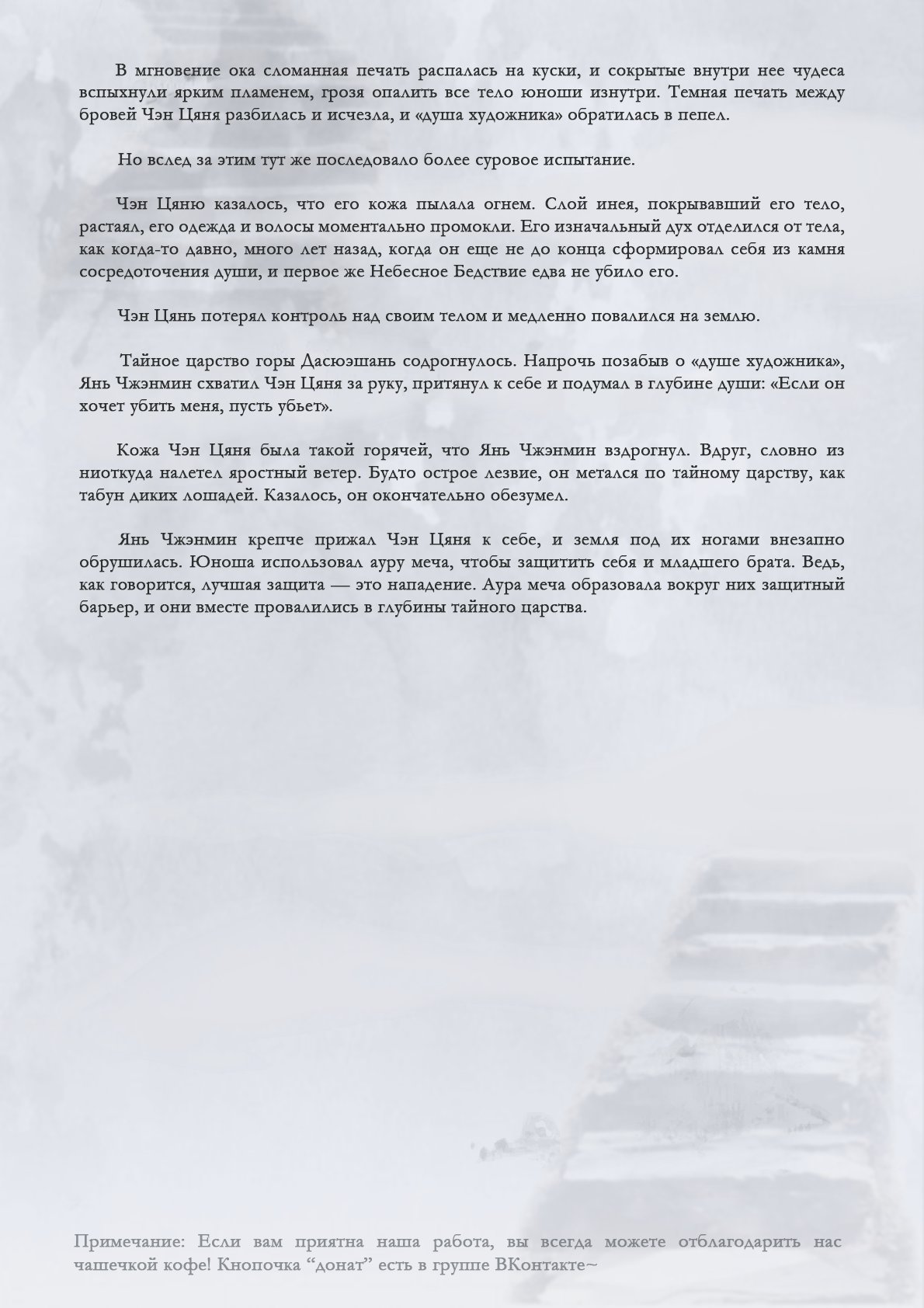 В мгновение ока сломанная печать распалась на куски, и сокрытые внутри нее чудеса вспыхнули ярким пламенем, грозя опалить все тело юноши изнутри. Темная печать между бровей Чэн Цяня разбилась и исчезла, и «душа художника» обратилась в пепел.

Но вслед за этим тут же последовало более суровое испытание.

Чэн Цяню казалось, что его кожа пылала огнем. Слой инея, покрывавший его тело, растаял, его одежда и волосы моментально промокли. Его изначальный дух отделился от тела, как когда-то давно, много лет назад, когда он еще не до конца сформировал себя из камня сосредоточения души, и первое же Небесное Бедствие едва не убило его.

Чэн Цянь потерял контроль над своим телом и медленно повалился на землю.

Тайное царство горы Дасюэшань содрогнулось. Напрочь позабыв о «душе художника», Янь Чжэнмин схватил Чэн Цяня за руку, притянул к себе и подумал в глубине души: «Если он хочет убить меня, пусть убьет».

Кожа Чэн Цяня была такой горячей, что Янь Чжэнмин вздрогнул. Вдруг, словно из ниоткуда налетел яростный ветер. Будто острое лезвие, он метался по тайному царству, как табун диких лошадей. Казалось, он окончательно обезумел.

Янь Чжэнмин крепче прижал Чэн Цяня к себе, и земля под их ногами внезапно обрушилась. Юноша использовал ауру меча, чтобы защитить себя и младшего брата. Ведь, как говорится, лучшая защита — это нападение. Аура меча образовала вокруг них защитный барьер, и они вместе провалились в глубины тайного царства.

Примечание: Если вам приятна наша работа, вы всегда можете отблагодарить нас чашечкой кофе! Кнопочка “донат” есть в группе ВКонтакте~